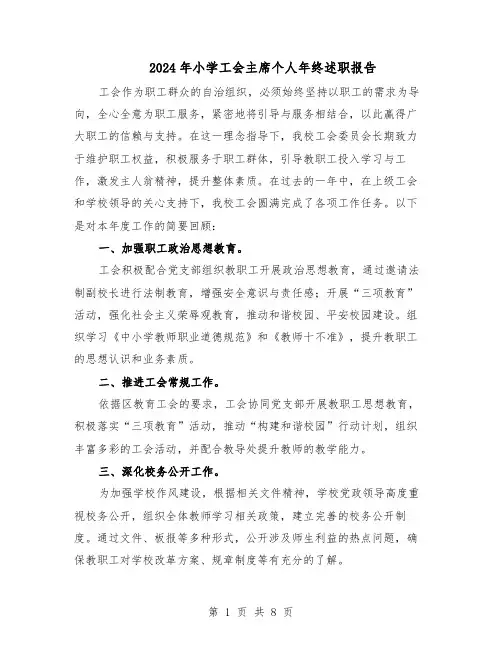 2024年小学工会主席个人年终述职报告

工会作为职工群众的自治组织，必须始终坚持以职工的需求为导向，全心全意为职工服务，紧密地将引导与服务相结合，以此赢得广大职工的信赖与支持。在这一理念指导下，我校工会委员会长期致力于维护职工权益，积极服务于职工群体，引导教职工投入学习与工作，激发主人翁精神，提升整体素质。在过去的一年中，在上级工会和学校领导的关心支持下，我校工会圆满完成了各项工作任务。以下是对本年度工作的简要回顾：

一、加强职工政治思想教育。

工会积极配合党支部组织教职工开展政治思想教育，通过邀请法制副校长进行法制教育，增强安全意识与责任感；开展“三项教育”活动，强化社会主义荣辱观教育，推动和谐校园、平安校园建设。组织学习《中小学教师职业道德规范》和《教师十不准》，提升教职工的思想认识和业务素质。

二、推进工会常规工作。

依据区教育工会的要求，工会协同党支部开展教职工思想教育，积极落实“三项教育”活动，推动“构建和谐校园”行动计划，组织丰富多彩的工会活动，并配合教导处提升教师的教学能力。

三、深化校务公开工作。

为加强学校作风建设，根据相关文件精神，学校党政领导高度重视校务公开，组织全体教师学习相关政策，建立完善的校务公开制度。通过文件、板报等多种形式，公开涉及师生利益的热点问题，确保教职工对学校改革方案、规章制度等有充分的了解。

第 1 页 共 8 页